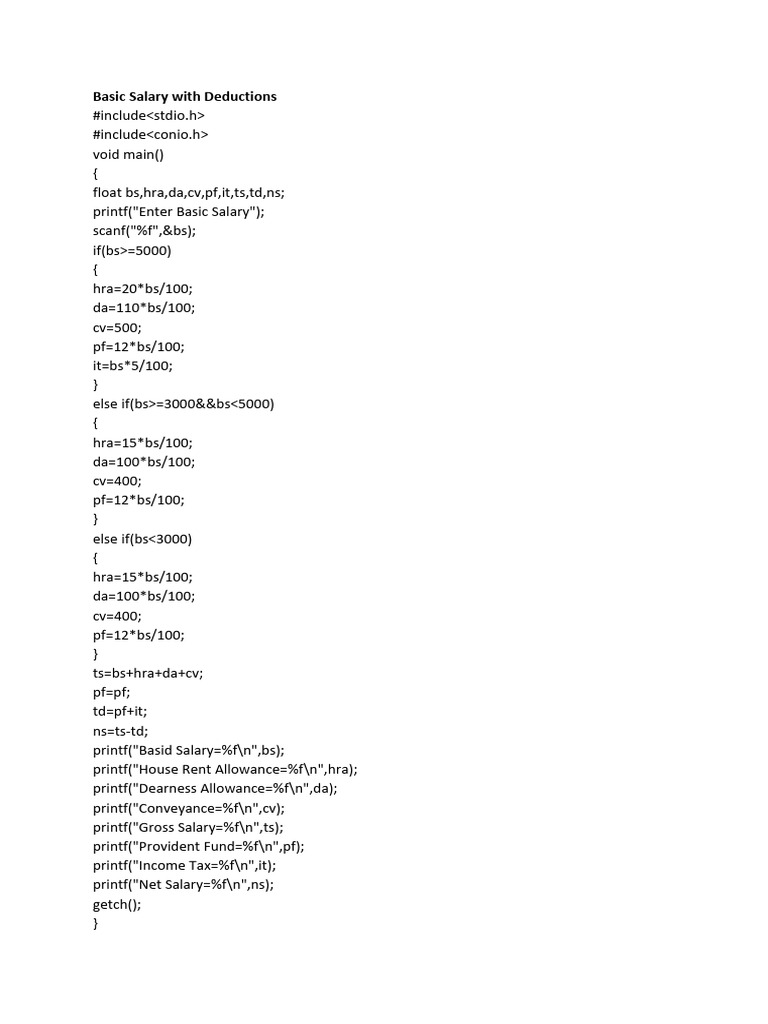 Basic Salary with Deductions
#include<stdio.h>
#include<conio.h>
void main()
{
float bs,hra,da,cv,pf,it,ts,td,ns;
printf("Enter Basic Salary");
scanf("%f",&bs);
if(bs>=5000)
{
hra=20*bs/100;
da=110*bs/100;
cv=500;
pf=12*bs/100;
it=bs*5/100;
}
else if(bs>=3000&&bs<5000)
{
hra=15*bs/100;
da=100*bs/100;
cv=400;
pf=12*bs/100;
}
else if(bs<3000)
{
hra=15*bs/100;
da=100*bs/100;
cv=400;
pf=12*bs/100;
}
ts=bs+hra+da+cv;
pf=pf;
td=pf+it;
ns=ts-td;
printf("Basid Salary=%f\n",bs);
printf("House Rent Allowance=%f\n",hra);
printf("Dearness Allowance=%f\n",da);
printf("Conveyance=%f\n",cv);
printf("Gross Salary=%f\n",ts);
printf("Provident Fund=%f\n",pf);
printf("Income Tax=%f\n",it);
printf("Net Salary=%f\n",ns);
getch();
}